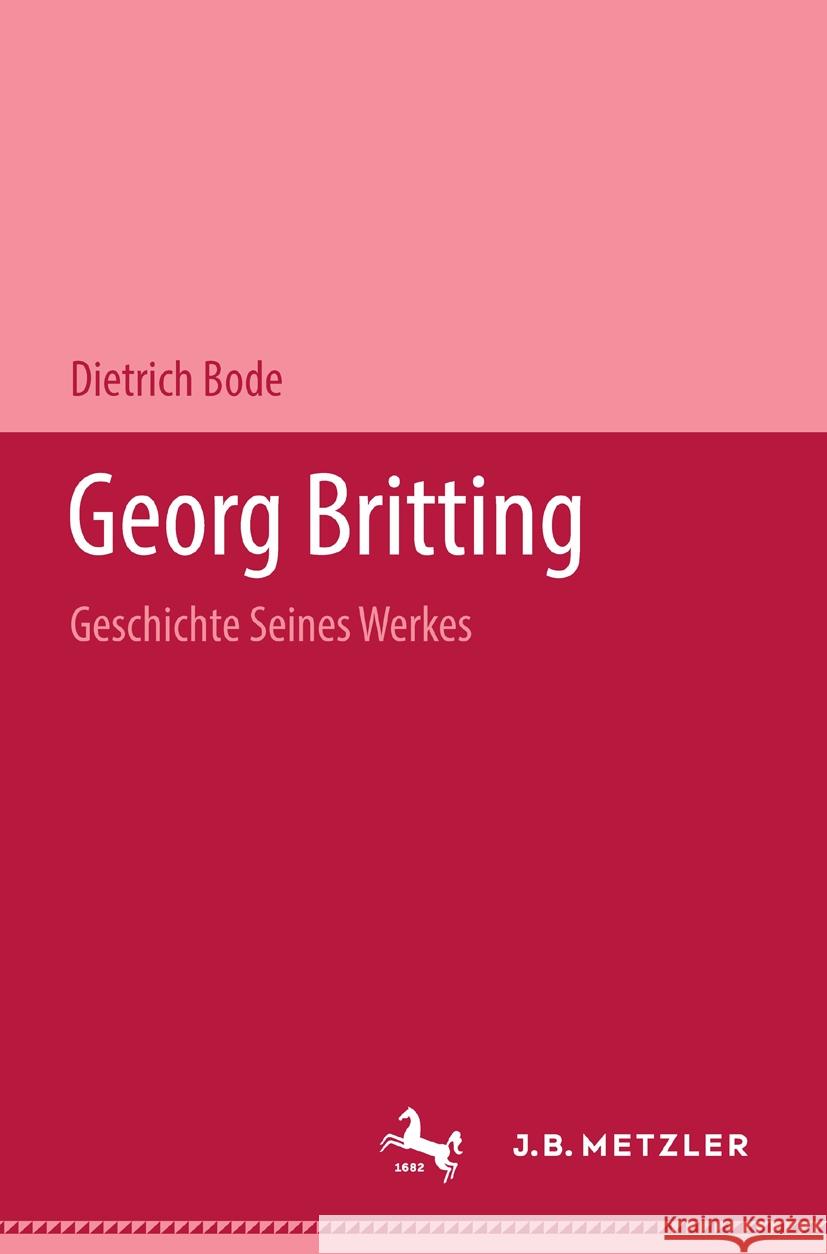 Dietrich Bode

Georg Britting

Geschichte Seines Werkes

1682

J.B. METZLER